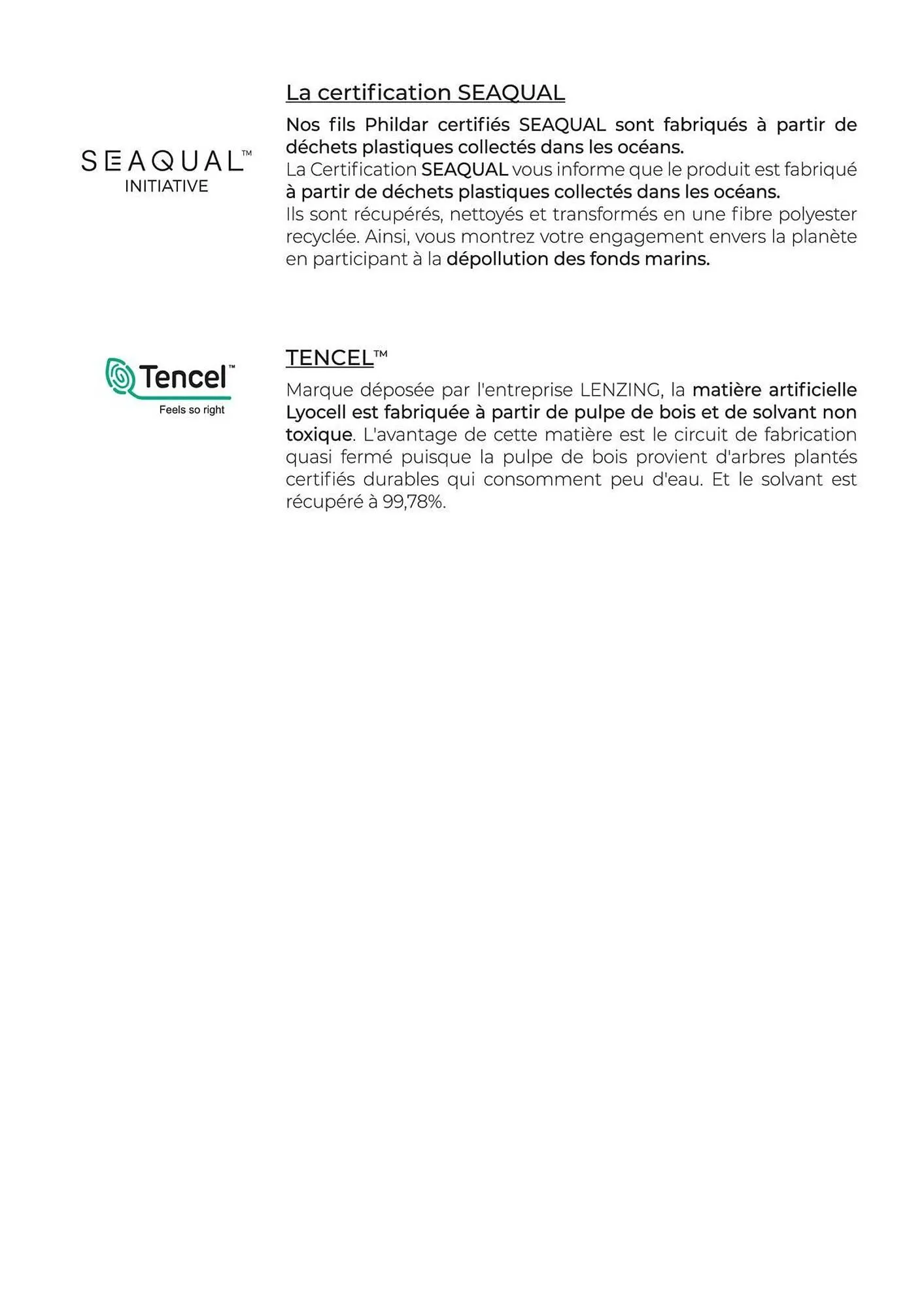 SEAQUAL™
INITIATIVE

La certification SEAQUAL

Nos fils Phildar certifiés SEAQUAL sont fabriqués à partir de déchets plastiques collectés dans les océans.
La Certification SEAQUAL vous informe que le produit est fabriqué à partir de déchets plastiques collectés dans les océans.
Ils sont récupérés, nettoyés et transformés en une fibre polyester recyclée. Ainsi, vous montrez votre engagement envers la planète en participant à la dépollution des fonds marins.

Tencel™
Feels so right

TENCEL™

Marque déposée par l'entreprise LENZING, la matière artificielle Lyocell est fabriquée à partir de pulpe de bois et de solvant non toxique. L'avantage de cette matière est le circuit de fabrication quasi fermé puisque la pulpe de bois provient d'arbres plantés certifiés durables qui consomment peu d'eau. Et le solvant est récupéré à 99,78%.